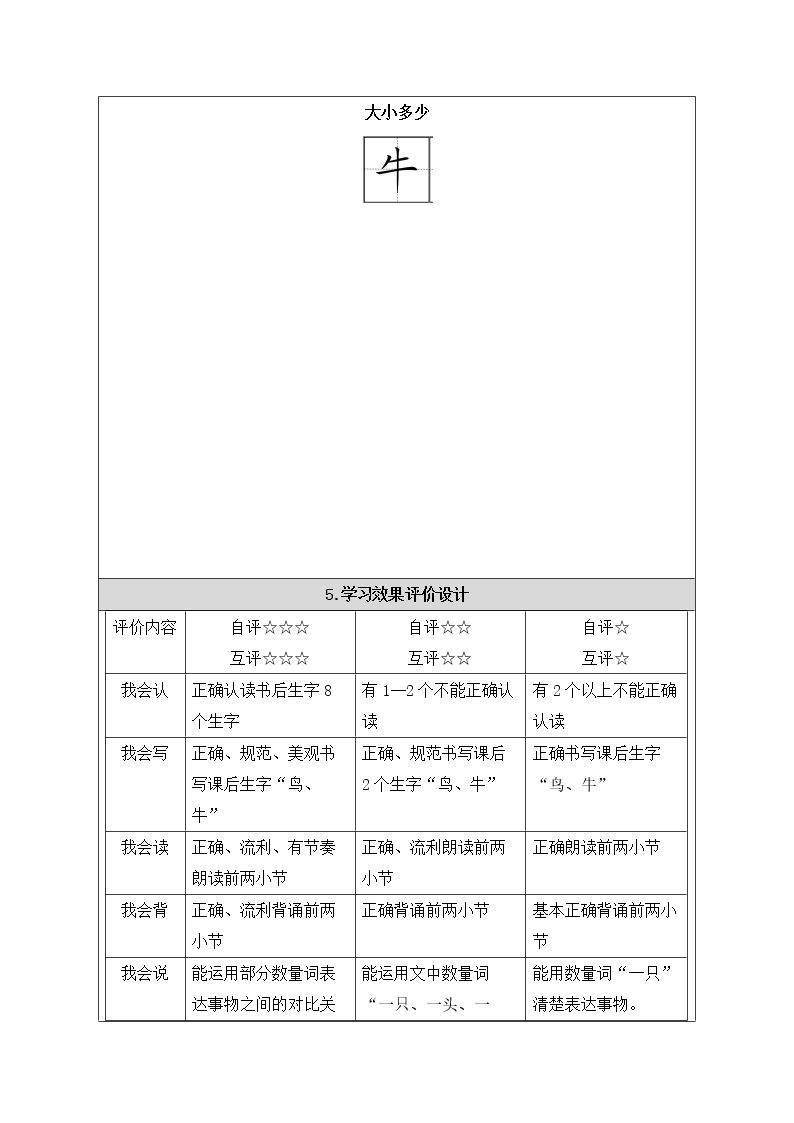 大小多少

牛

5.学习效果评价设计

| 评价内容 | 自评☆☆☆ 互评☆☆☆ | 自评☆☆ 互评☆☆ | 自评☆ 互评☆ |
|---|---|---|---|
| 我会认 | 正确认读书后生字8个生字 | 有1—2个不能正确认读 | 有2个以上不能正确认读 |
| 我会写 | 正确、规范、美观书写课后生字“鸟、牛” | 正确、规范书写课后2个生字“鸟、牛” | 正确书写课后生字“鸟、牛” |
| 我会读 | 正确、流利、有节奏朗读前两小节 | 正确、流利朗读前两小节 | 正确朗读前两小节 |
| 我会背 | 正确、流利背诵前两小节 | 正确背诵前两小节 | 基本正确背诵前两小节 |
| 我会说 | 能运用部分数量词表达事物之间的对比关 | 能运用文中数量词“一只、一头、一 | 能用数量词“一只”清楚表达事物。 |